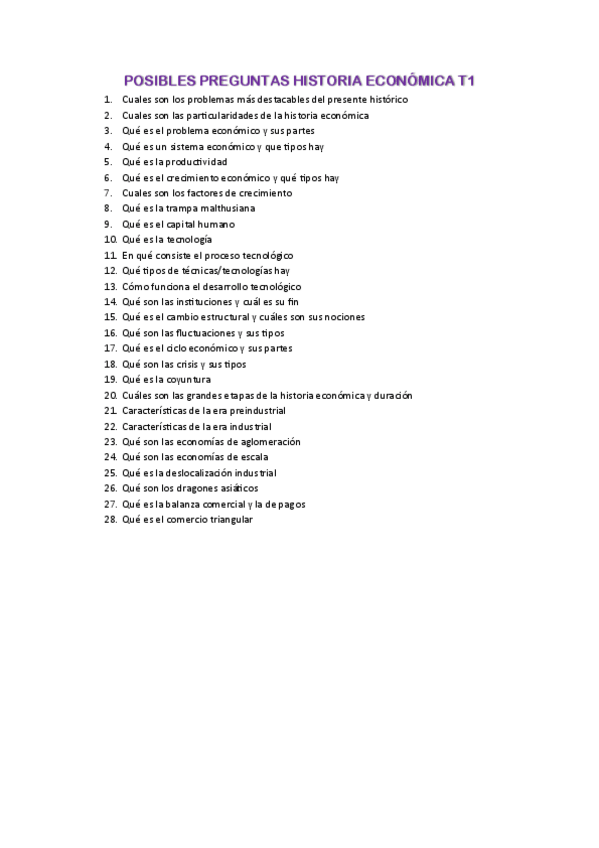 POSIBLES PREGUNTAS HISTORIA ECONÓMICA T1

1. Cuales son los problemas más destacables del presente histórico
2. Cuales son las particularidades de la historia económica
3. Qué es el problema económico y sus partes
4. Qué es un sistema económico y que tipos hay
5. Qué es la productividad
6. Qué es el crecimiento económico y qué tipos hay
7. Cuales son los factores de crecimiento
8. Qué es la trampa malthusiana
9. Qué es el capital humano
10. Qué es la tecnología
11. En qué consiste el proceso tecnológico
12. Qué tipos de técnicas/tecnologías hay
13. Cómo funciona el desarrollo tecnológico
14. Qué son las instituciones y cuál es su fin
15. Qué es el cambio estructural y cuáles son sus nociones
16. Qué son las fluctuaciones y sus tipos
17. Qué es el ciclo económico y sus partes
18. Qué son las crisis y sus tipos
19. Qué es la coyuntura
20. Cuáles son las grandes etapas de la historia económica y duración
21. Características de la era preindustrial
22. Características de la era industrial
23. Qué son las economías de aglomeración
24. Qué son las economías de escala
25. Qué es la deslocalización industrial
26. Qué son los dragones asiáticos
27. Qué es la balanza comercial y la de pagos
28. Qué es el comercio triangular